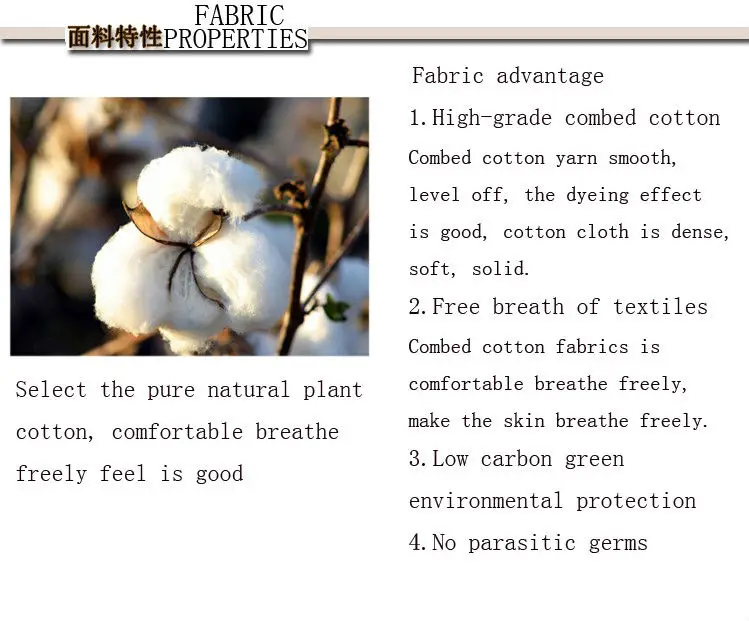 FABRIC
面料特性PROPERTIES

Select the pure natural plant cotton, comfortable breathe freely feel is good

Fabric advantage

1.High-grade combed cotton

Combed cotton yarn smooth, level off, the dyeing effect is good, cotton cloth is dense, soft, solid.

2.Free breath of textiles

Combed cotton fabrics is comfortable breathe freely, make the skin breathe freely.

3.Low carbon green environmental protection

4.No parasitic germs